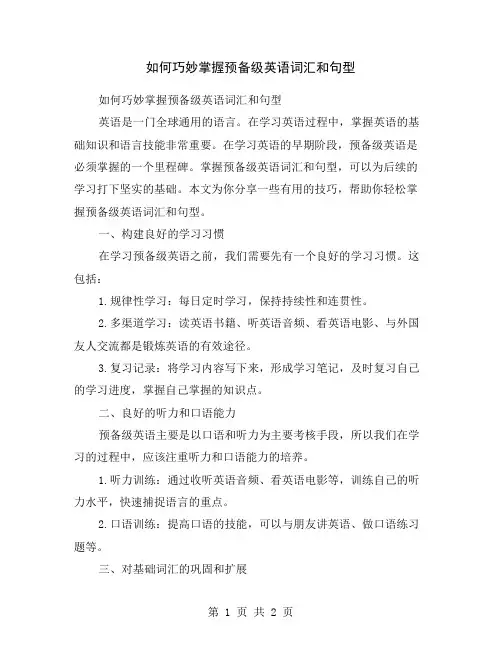 如何巧妙掌握预备级英语词汇和句型

如何巧妙掌握预备级英语词汇和句型

英语是一门全球通用的语言。在学习英语过程中，掌握英语的基础知识和语言技能非常重要。在学习英语的早期阶段，预备级英语是必须掌握的一个里程碑。掌握预备级英语词汇和句型，可以为后续的学习打下坚实的基础。本文为你分享一些有用的技巧，帮助你轻松掌握预备级英语词汇和句型。

一、构建良好的学习习惯

在学习预备级英语之前，我们需要先有一个良好的学习习惯。这包括：

1. 规律性学习：每日定时学习，保持持续性和连贯性。

2. 多渠道学习：读英语书籍、听英语音频、看英语电影、与外国友人交流都是锻炼英语的有效途径。

3. 复习记录：将学习内容写下来，形成学习笔记，及时复习自己的学习进度，掌握自己掌握的知识点。

二、良好的听力和口语能力

预备级英语主要是以口语和听力为主要考核手段，所以我们在学习的过程中，应该注重听力和口语能力的培养。

1. 听力训练：通过收听英语音频、看英语电影等，训练自己的听力水平，快速捕捉语言的重点。

2. 口语训练：提高口语的技能，可以与朋友讲英语、做口语练习题等。

三、对基础词汇的巩固和扩展

第 1 页 共 2 页